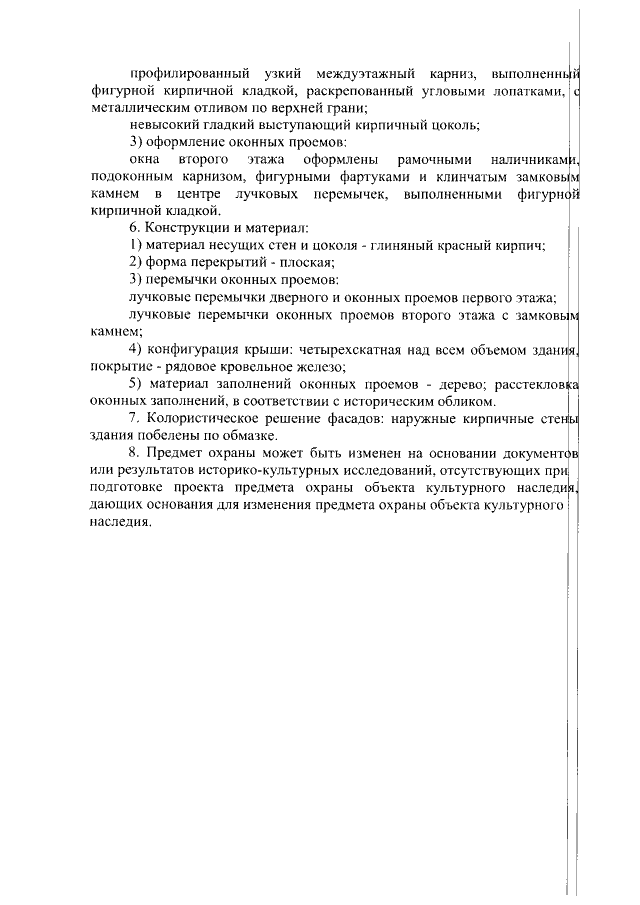 профилированный узкий междуэтажный карниз, выполненный фигурной кирпичной кладкой, раскрепованный угловыми лопатками, с металлическим отливом по верхней грани;

невысокий гладкий выступающий кирпичный цоколь;

3) оформление оконных проемов:

окна второго этажа оформлены рамочными наличниками, подоконным карнизом, фигурными фартуками и клинчатым замковым камнем в центре лучковых перемычек, выполненными фигурной кирпичной кладкой.

6. Конструкции и материал:

1) материал несущих стен и цоколя - глиняный красный кирпич;

2) форма перекрытий - плоская;

3) перемычки оконных проемов:

лучковые перемычки дверного и оконных проемов первого этажа;

лучковые перемычки оконных проемов второго этажа с замковым камнем;

4) конфигурация крыши: четырехскатная над всем объемом здания, покрытие - рядовое кровельное железо;

5) материал заполнений оконных проемов - дерево; расстекловка оконных заполнений, в соответствии с историческим обликом.

7. Колористическое решение фасадов: наружные кирпичные стены здания побелены по обмазке.

8. Предмет охраны может быть изменен на основании документов или результатов историко-культурных исследований, отсутствующих при подготовке проекта предмета охраны объекта культурного наследия, дающих основания для изменения предмета охраны объекта культурного наследия.